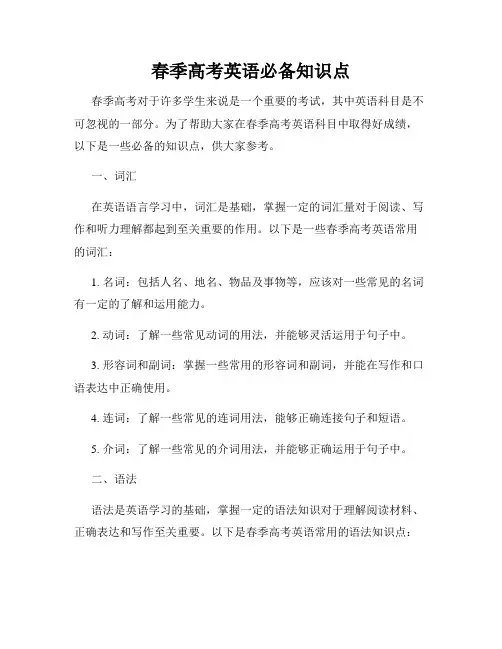 春季高考英语必备知识点

春季高考对于许多学生来说是一个重要的考试，其中英语科目是不可忽视的一部分。为了帮助大家在春季高考英语科目中取得好成绩，以下是一些必备的知识点，供大家参考。

一、词汇

在英语语言学习中，词汇是基础，掌握一定的词汇量对于阅读、写作和听力理解都起到至关重要的作用。以下是一些春季高考英语常用的词汇：

1. 名词：包括人名、地名、物品及事物等，应该对一些常见的名词有一定的了解和运用能力。

2. 动词：了解一些常见动词的用法，并能够灵活运用于句子中。

3. 形容词和副词：掌握一些常用的形容词和副词，并能在写作和口语表达中正确使用。

4. 连词：了解一些常见的连词用法，能够正确连接句子和短语。

5. 介词：了解一些常见的介词用法，并能够正确运用于句子中。

二、语法

语法是英语学习的基础，掌握一定的语法知识对于理解阅读材料、正确表达和写作至关重要。以下是春季高考英语常用的语法知识点：